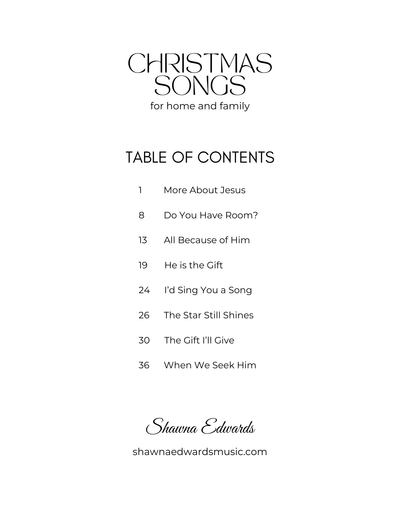 CHRISTMAS SONGS
for home and family

TABLE OF CONTENTS

1 More About Jesus

8 Do You Have Room?

13 All Because of Him

19 He is the Gift

24 I'd Sing You a Song

26 The Star Still Shines

30 The Gift I'll Give

36 When We Seek Him

Shawna Edwards

shawnaedwardsmusic.com